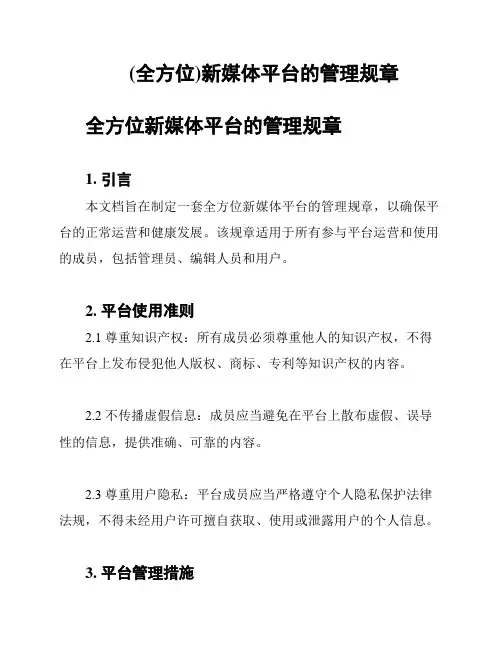 (全方位)新媒体平台的管理规章

全方位新媒体平台的管理规章

1. 引言

本文档旨在制定一套全方位新媒体平台的管理规章，以确保平台的正常运营和健康发展。该规章适用于所有参与平台运营和使用的成员，包括管理员、编辑人员和用户。

2. 平台使用准则

2.1 尊重知识产权：所有成员必须尊重他人的知识产权，不得在平台上发布侵犯他人版权、商标、专利等知识产权的内容。

2.2 不传播虚假信息：成员应当避免在平台上散布虚假、误导性的信息，提供准确、可靠的内容。

2.3 尊重用户隐私：平台成员应当严格遵守个人隐私保护法律法规，不得未经用户许可擅自获取、使用或泄露用户的个人信息。

3. 平台管理措施